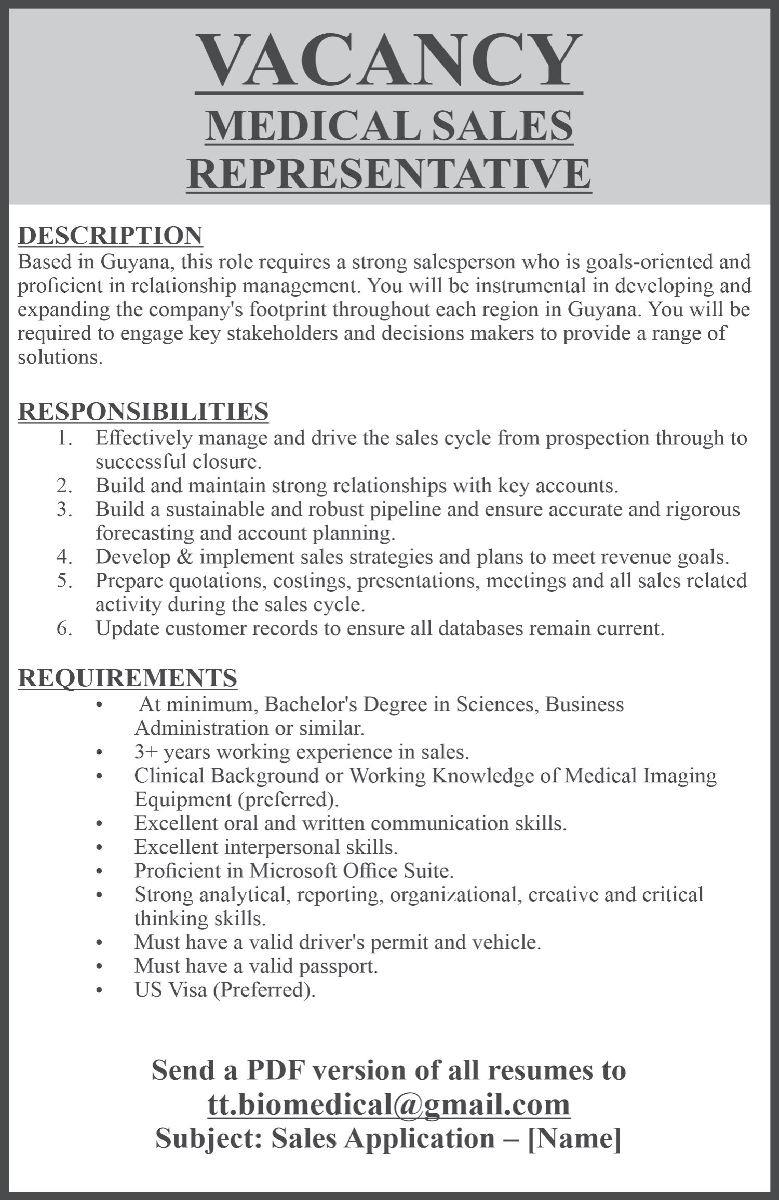 VACANCY
MEDICAL SALES REPRESENTATIVE

DESCRIPTION
Based in Guyana, this role requires a strong salesperson who is goals-oriented and proficient in relationship management. You will be instrumental in developing and expanding the company's footprint throughout each region in Guyana. You will be required to engage key stakeholders and decisions makers to provide a range of solutions.

RESPONSIBILITIES
1. Effectively manage and drive the sales cycle from prospection through to successful closure.
2. Build and maintain strong relationships with key accounts.
3. Build a sustainable and robust pipeline and ensure accurate and rigorous forecasting and account planning.
4. Develop & implement sales strategies and plans to meet revenue goals.
5. Prepare quotations, costings, presentations, meetings and all sales related activity during the sales cycle.
6. Update customer records to ensure all databases remain current.

REQUIREMENTS
• At minimum, Bachelor's Degree in Sciences, Business Administration or similar.
• 3+ years working experience in sales.
• Clinical Background or Working Knowledge of Medical Imaging Equipment (preferred).
• Excellent oral and written communication skills.
• Excellent interpersonal skills.
• Proficient in Microsoft Office Suite.
• Strong analytical, reporting, organizational, creative and critical thinking skills.
• Must have a valid driver's permit and vehicle.
• Must have a valid passport.
• US Visa (Preferred).

Send a PDF version of all resumes to
tt.biomedical@gmail.com
Subject: Sales Application – [Name]